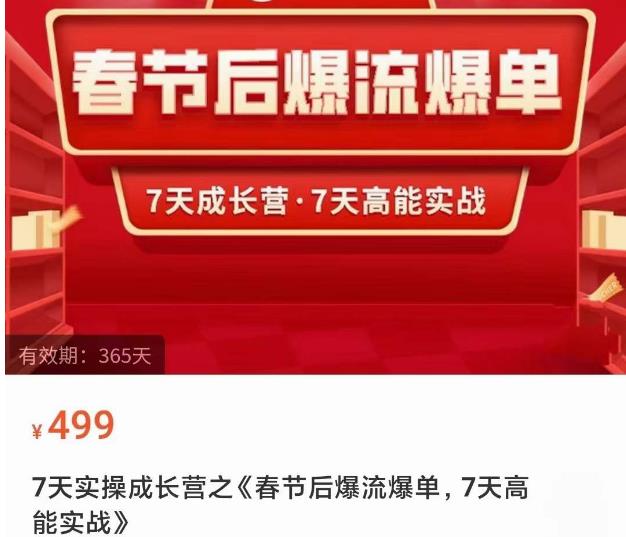 春节后爆流爆单

7天成长营·7天高能实战

有效期：365天

¥499

7天实操成长营之《春节后爆流爆单，7天高能实战》